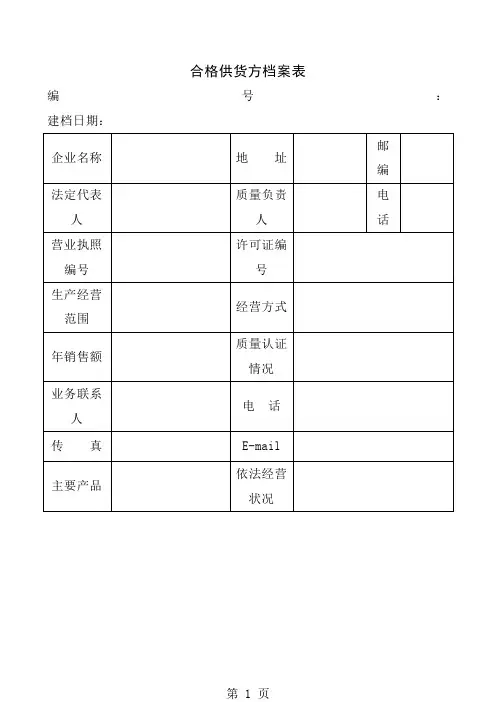 合格供货方档案表

编 号 :

建档日期:

| 企业名称 | | 地 址 | | 邮编 | |
|---|---|---|---|---|---|
| 法定代表人 | | 质量负责人 | | 电话 | |
| 营业执照编号 | | 许可证编号 | | | |
| 生产经营范围 | | 经营方式 | | | |
| 年销售额 | | 质量认证情况 | | | |
| 业务联系人 | | 电 话 | | | |
| 传 真 | | E-mail | | | |
| 主要产品 | | 依法经营状况 | | | |

第 1 页